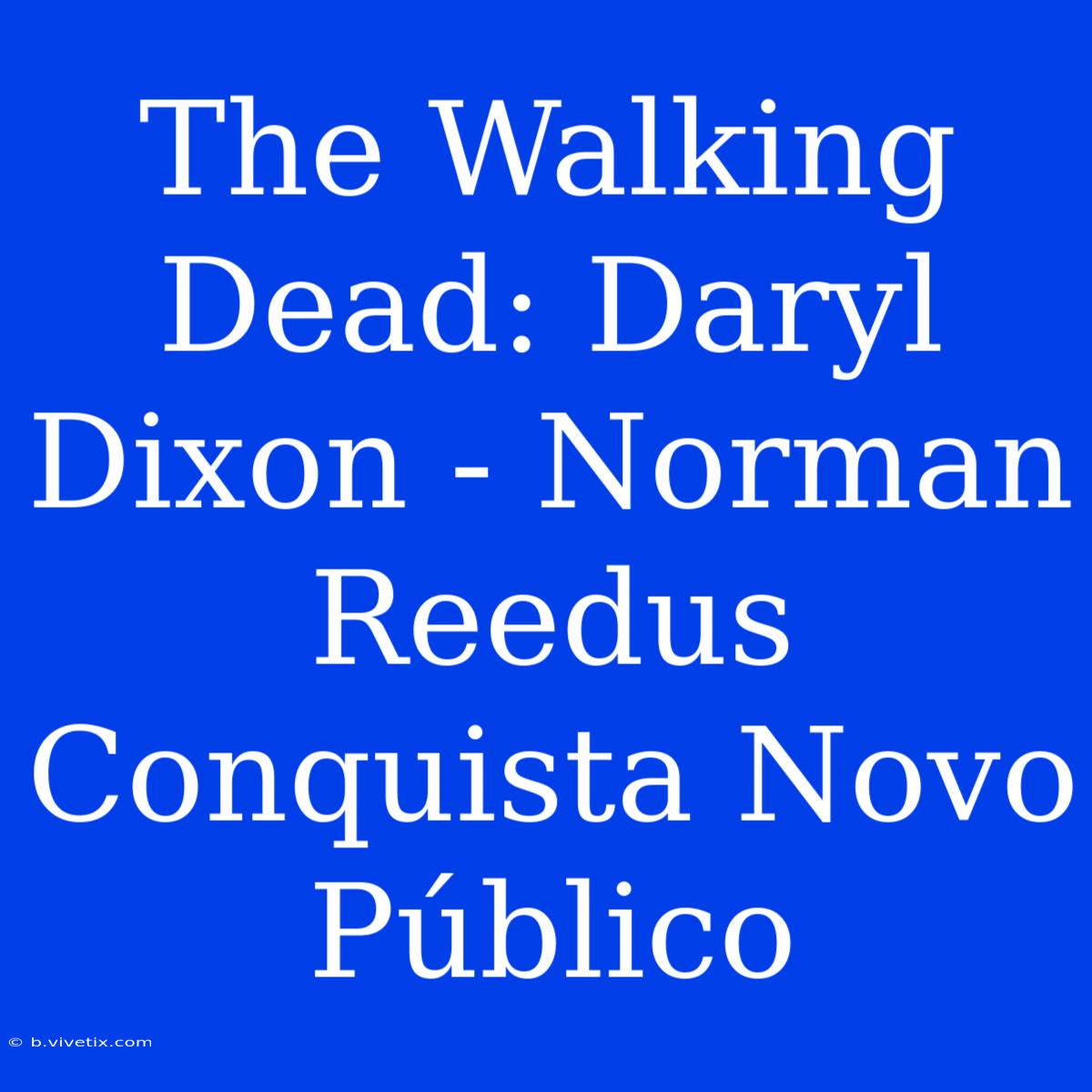 The Walking Dead: Daryl Dixon - Norman Reedus Conquista Novo Público

© b.vivetix.com